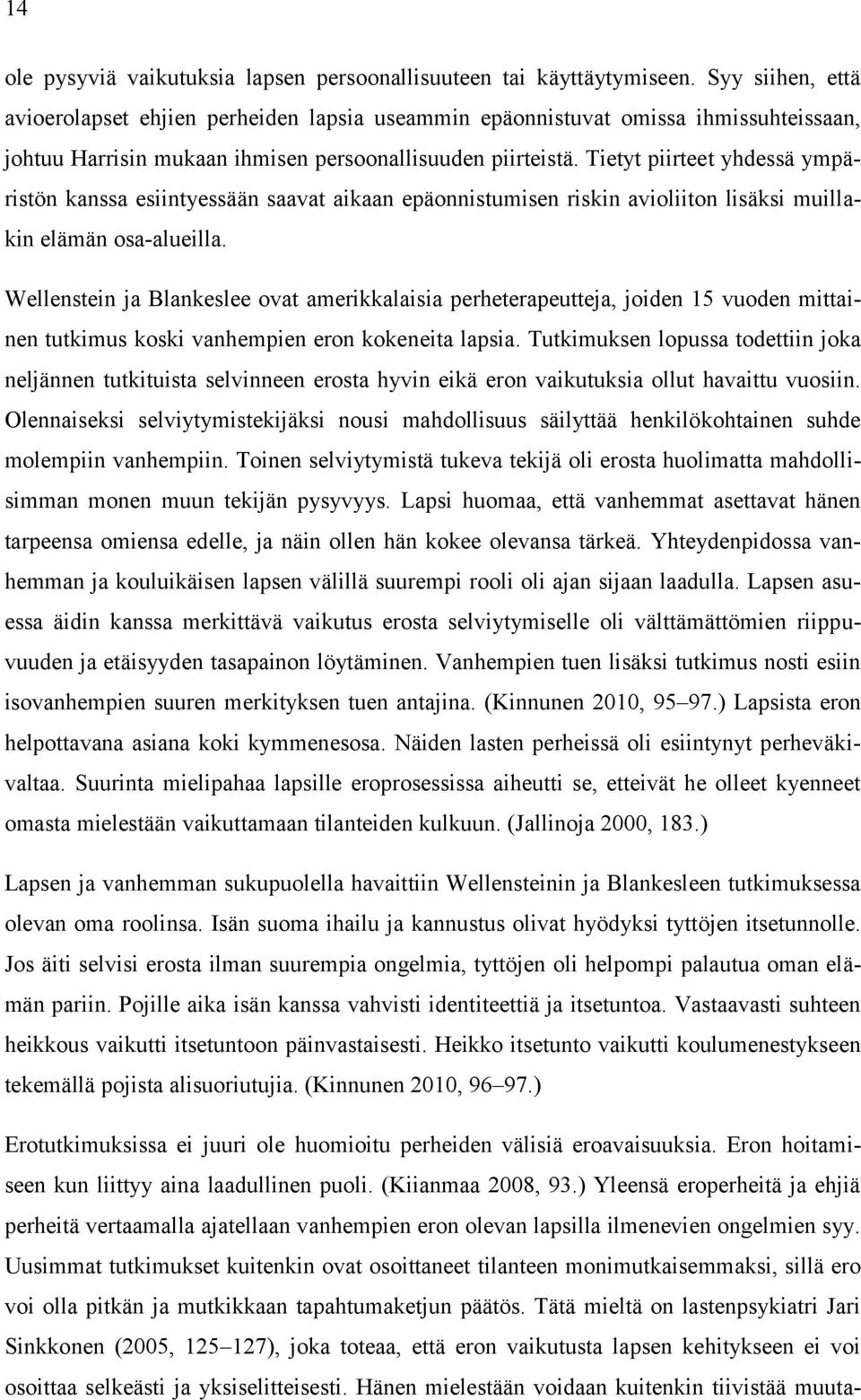 14

ole pysyviä vaikutuksia lapsen persoonallisuuteen tai käyttäytymiseen. Syy siihen, että avioerolapset ehjien perheiden lapsia useammin epäonnistuvat omissa ihmissuhteissaan, johtuu Harrisin mukaan ihmisen persoonallisuuden piirteistä. Tietyt piirteet yhdessä ympäristön kanssa esiintyessään saavat aikaan epäonnistumisen riskin avioliiton lisäksi muillakin elämän osa-alueilla.

Wellenstein ja Blankeslee ovat amerikkalaisia perheterapeutteja, joiden 15 vuoden mittainen tutkimus koski vanhempien eron kokeneita lapsia. Tutkimuksen lopussa todettiin joka neljännen tutkituista selvinneen erosta hyvin eikä eron vaikutuksia ollut havaittu vuosiin. Olennaiseksi selviytymistekijäksi nousi mahdollisuus säilyttää henkilökohtainen suhde molempiin vanhempiin. Toinen selviytymistä tukeva tekijä oli erosta huolimatta mahdollisimman monen muun tekijän pysyvyys. Lapsi huomaa, että vanhemmat asettavat hänen tarpeensa omiensa edelle, ja näin ollen hän kokee olevansa tärkeä. Yhteydenpidossa vanhemman ja kouluikäisen lapsen välillä suurempi rooli oli ajan sijaan laadulla. Lapsen asuessa äidin kanssa merkittävä vaikutus erosta selviytymiselle oli välttämättömien riippuvuuden ja etäisyyden tasapainon löytäminen. Vanhempien tuen lisäksi tutkimus nosti esiin isovanhempien suuren merkityksen tuen antajina. (Kinnunen 2010, 95–97.) Lapsista eron helpottavana asiana koki kymmenesosa. Näiden lasten perheissä oli esiintynyt perheväkivaltaa. Suurinta mielipahaa lapsille eroprosessissa aiheutti se, etteivät he olleet kyenneet omasta mielestään vaikuttamaan tilanteiden kulkuun. (Jallinoja 2000, 183.)

Lapsen ja vanhemman sukupuolella havaittiin Wellensteinin ja Blankesleen tutkimuksessa olevan oma roolinsa. Isän suoma ihailu ja kannustus olivat hyödyksi tyttöjen itsetunnolle. Jos äiti selvisi erosta ilman suurempia ongelmia, tyttöjen oli helpompi palautua oman elämän pariin. Pojille aika isän kanssa vahvisti identiteettiä ja itsetuntoa. Vastaavasti suhteen heikkous vaikutti itsetuntoon päinvastaisesti. Heikko itsetunto vaikutti koulumenestykseen tekemällä pojista alisuoriutujia. (Kinnunen 2010, 96–97.)

Erotutkimuksissa ei juuri ole huomioitu perheiden välisiä eroavaisuuksia. Eron hoitamiseen kun liittyy aina laadullinen puoli. (Kiianmaa 2008, 93.) Yleensä eroperheitä ja ehjiä perheitä vertaamalla ajatellaan vanhempien eron olevan lapsilla ilmenevien ongelmien syy. Uusimmat tutkimukset kuitenkin ovat osoittaneet tilanteen monimutkaisemmaksi, sillä ero voi olla pitkän ja mutkikkaan tapahtumaketjun päätös. Tätä mieltä on lastenpsykiatri Jari Sinkkonen (2005, 125–127), joka toteaa, että eron vaikutusta lapsen kehitykseen ei voi osoittaa selkeästi ja yksiselitteisesti. Hänen mielestään voidaan kuitenkin tiivistää muuta-